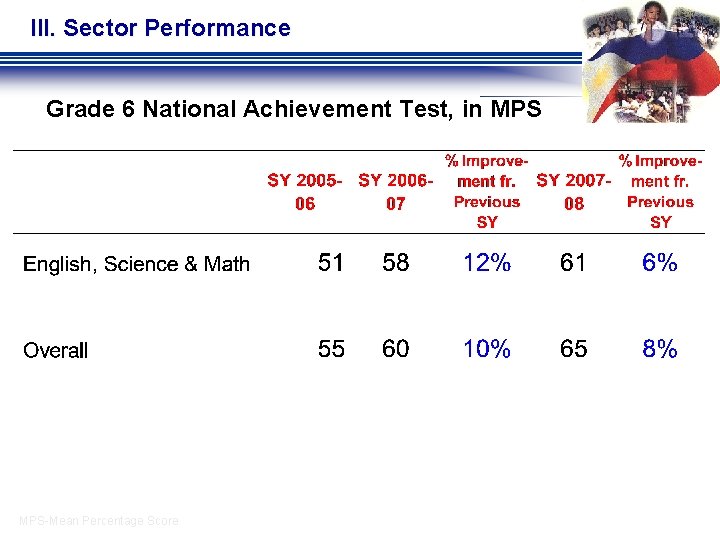 III. Sector Performance

Grade 6 National Achievement Test, in MPS

| | SY 2005-06 | SY 2006-07 | % Improvement fr. Previous SY | SY 2007-08 | % Improvement fr. Previous SY |
|---|---|---|---|---|---|
| English, Science & Math | 51 | 58 | 12% | 61 | 6% |
| Overall | 55 | 60 | 10% | 65 | 8% |

MPS-Mean Percentage Score